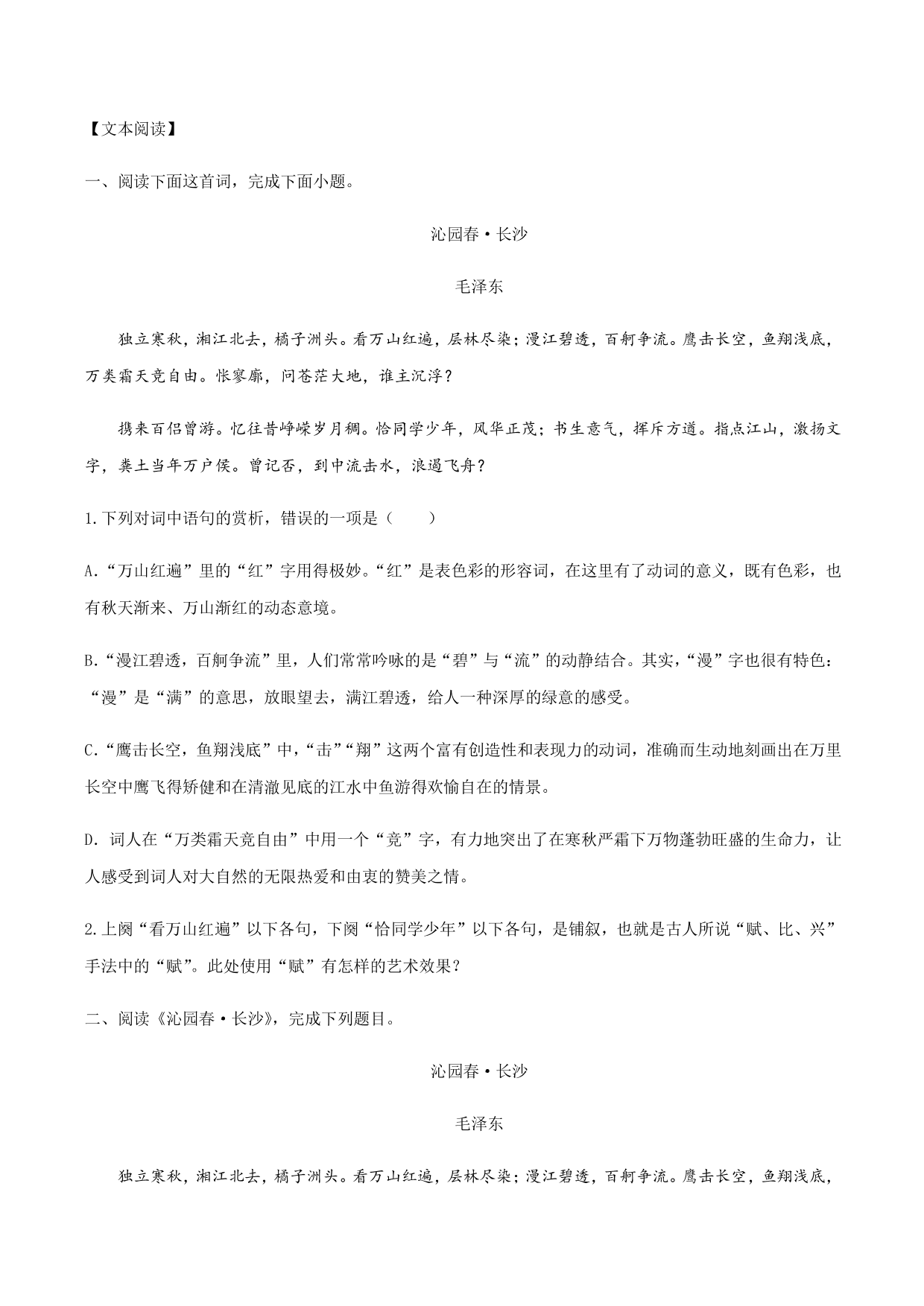 【文本阅读】

一、阅读下面这首词，完成下面小题。

沁园春·长沙

毛泽东

独立寒秋，湘江北去，橘子洲头。看万山红遍，层林尽染；漫江碧透，百舸争流。鹰击长空，鱼翔浅底，万类霜天竞自由。怅寥廓，问苍茫大地，谁主沉浮？

携来百侣曾游。忆往昔峥嵘岁月稠。恰同学少年，风华正茂；书生意气，挥斥方遒。指点江山，激扬文字，粪土当年万户侯。曾记否，到中流击水，浪遏飞舟？

1.下列对词中语句的赏析，错误的一项是（　　）

A.“万山红遍”里的“红”字用得极妙。“红”是表色彩的形容词，在这里有了动词的意义，既有色彩，也有秋天渐来、万山渐红的动态意境。

B.“漫江碧透，百舸争流”里，人们常常吟咏的是“碧”与“流”的动静结合。其实，“漫”字也很有特色：“漫”是“满”的意思，放眼望去，满江碧透，给人一种深厚的绿意的感受。

C.“鹰击长空，鱼翔浅底”中，“击”“翔”这两个富有创造性和表现力的动词，准确而生动地刻画出在万里长空中鹰飞得矫健和在清澈见底的江水中鱼游得欢愉自在的情景。

D. 词人在“万类霜天竞自由”中用一个“竞”字，有力地突出了在寒秋严霜下万物蓬勃旺盛的生命力，让人感受到词人对大自然的无限热爱和由衷的赞美之情。

2.上阕“看万山红遍”以下各句，下阕“恰同学少年”以下各句，是铺叙，也就是古人所说“赋、比、兴”手法中的“赋”。此处使用“赋”有怎样的艺术效果？

二、阅读《沁园春·长沙》，完成下列题目。

沁园春·长沙

毛泽东

独立寒秋，湘江北去，橘子洲头。看万山红遍，层林尽染；漫江碧透，百舸争流。鹰击长空，鱼翔浅底，